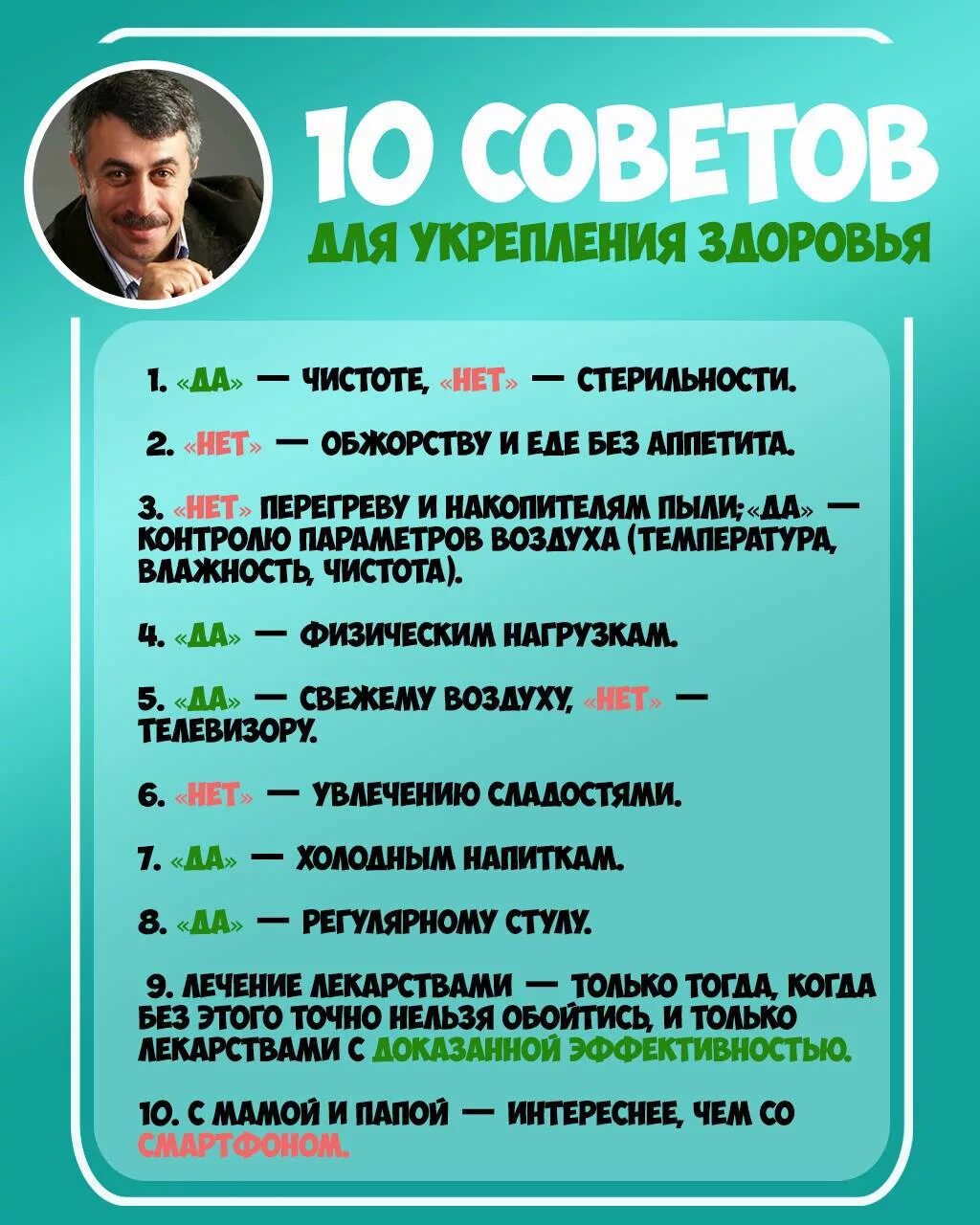 10 СОВЕТОВ
ДЛЯ УКРЕПЛЕНИЯ ЗДОРОВЬЯ

1. «ДА» — ЧИСТОТЕ, «НЕТ» — СТЕРИЛЬНОСТИ.

2. «НЕТ» — ОБЖОРСТВУ И ЕДЕ БЕЗ АППЕТИТА.

3. «НЕТ» ПЕРЕГРЕВУ И НАКОПИТЕЛЯМ ПЫЛИ; «ДА» — КОНТРОЛЮ ПАРАМЕТРОВ ВОЗДУХА (ТЕМПЕРАТУРА, ВЛАЖНОСТЬ, ЧИСТОТА).

4. «ДА» — ФИЗИЧЕСКИМ НАГРУЗКАМ.

5. «ДА» — СВЕЖЕМУ ВОЗДУХУ, «НЕТ» — ТЕЛЕВИЗОРУ.

6. «НЕТ» — УВЛЕЧЕНИЮ СЛАДОСТЯМИ.

7. «ДА» — ХОЛОДНЫМ НАПИТКАМ.

8. «ДА» — РЕГУЛЯРНОМУ СТУЛУ.

9. ЛЕЧЕНИЕ ЛЕКАРСТВАМИ — ТОЛЬКО ТОГДА, КОГДА БЕЗ ЭТОГО ТОЧНО НЕЛЬЗЯ ОБОЙТИСЬ, И ТОЛЬКО ЛЕКАРСТВАМИ С ДОКАЗАННОЙ ЭФФЕКТИВНОСТЬЮ.

10. С МАМОЙ И ПАПОЙ — ИНТЕРЕСНЕЕ, ЧЕМ СО СМАРТФОНОМ.